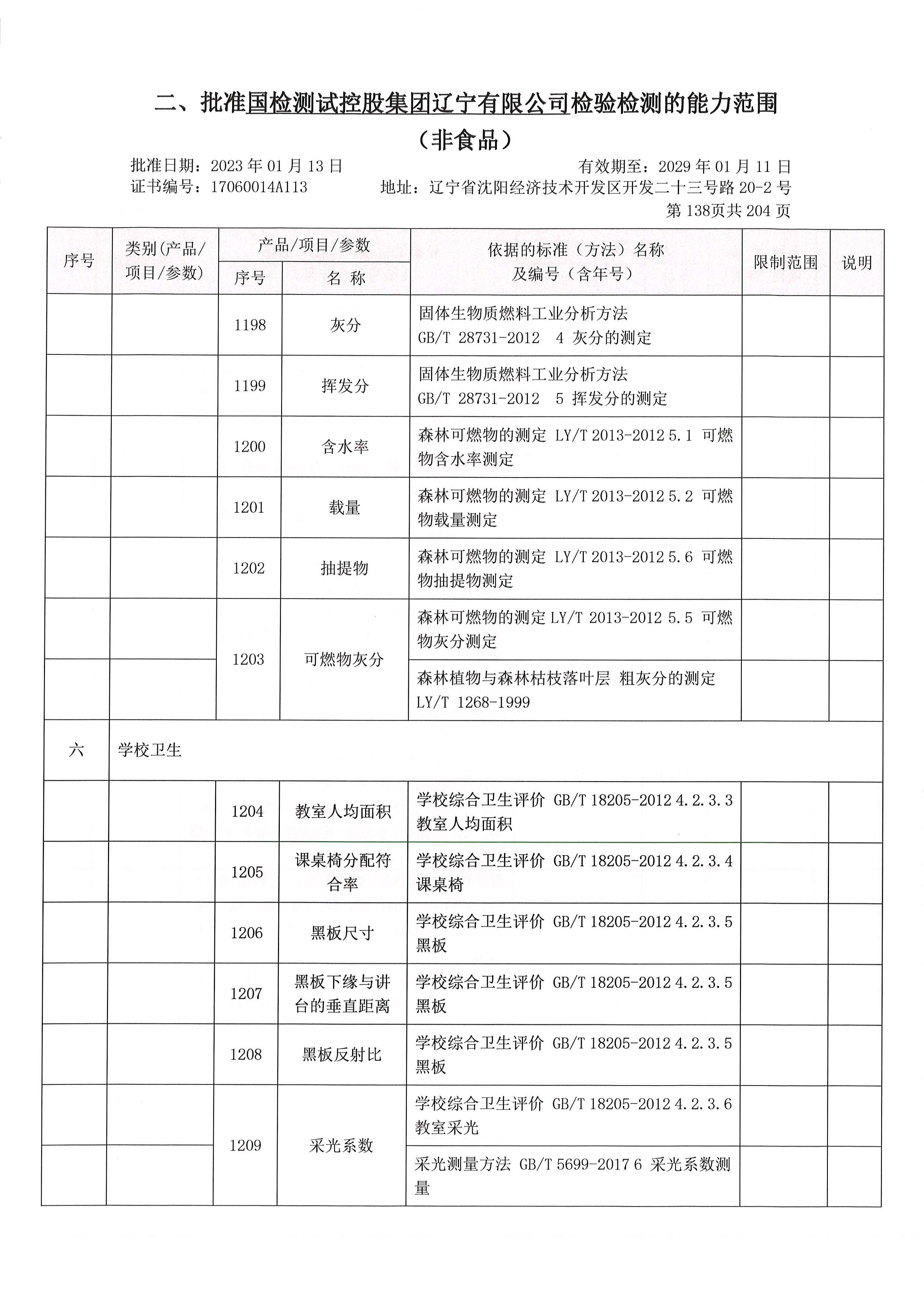 二、批准国检测试控股集团辽宁有限公司检验检测的能力范围

（非食品）

批准日期：2023 年 01 月 13 日　　有效期至：2029 年 01 月 11 日

证书编号：17060014A113　　地址：辽宁省沈阳经济技术开发区开发二十三号路 20-2 号

第 138页共 204 页

| 序号 | 类别(产品/项目/参数) | 产品/项目/参数 序号 | 产品/项目/参数 名 称 | 依据的标准（方法）名称及编号（含年号） | 限制范围 | 说明 |
|---|---|---|---|---|---|---|
| | | 1198 | 灰分 | 固体生物质燃料工业分析方法 GB/T 28731-2012 4 灰分的测定 | | |
| | | 1199 | 挥发分 | 固体生物质燃料工业分析方法 GB/T 28731-2012 5 挥发分的测定 | | |
| | | 1200 | 含水率 | 森林可燃物的测定 LY/T 2013-2012 5.1 可燃物含水率测定 | | |
| | | 1201 | 载量 | 森林可燃物的测定 LY/T 2013-2012 5.2 可燃物载量测定 | | |
| | | 1202 | 抽提物 | 森林可燃物的测定 LY/T 2013-2012 5.6 可燃物抽提物测定 | | |
| | | 1203 | 可燃物灰分 | 森林可燃物的测定 LY/T 2013-2012 5.5 可燃物灰分测定 | | |
| | | | | 森林植物与森林枯枝落叶层 粗灰分的测定 LY/T 1268-1999 | | |
| 六 | 学校卫生 | | | | | |
| | | 1204 | 教室人均面积 | 学校综合卫生评价 GB/T 18205-2012 4.2.3.3 教室人均面积 | | |
| | | 1205 | 课桌椅分配符合率 | 学校综合卫生评价 GB/T 18205-2012 4.2.3.4 课桌椅 | | |
| | | 1206 | 黑板尺寸 | 学校综合卫生评价 GB/T 18205-2012 4.2.3.5 黑板 | | |
| | | 1207 | 黑板下缘与讲台的垂直距离 | 学校综合卫生评价 GB/T 18205-2012 4.2.3.5 黑板 | | |
| | | 1208 | 黑板反射比 | 学校综合卫生评价 GB/T 18205-2012 4.2.3.5 黑板 | | |
| | | 1209 | 采光系数 | 学校综合卫生评价 GB/T 18205-2012 4.2.3.6 教室采光 | | |
| | | | | 采光测量方法 GB/T 5699-2017 6 采光系数测量 | | |